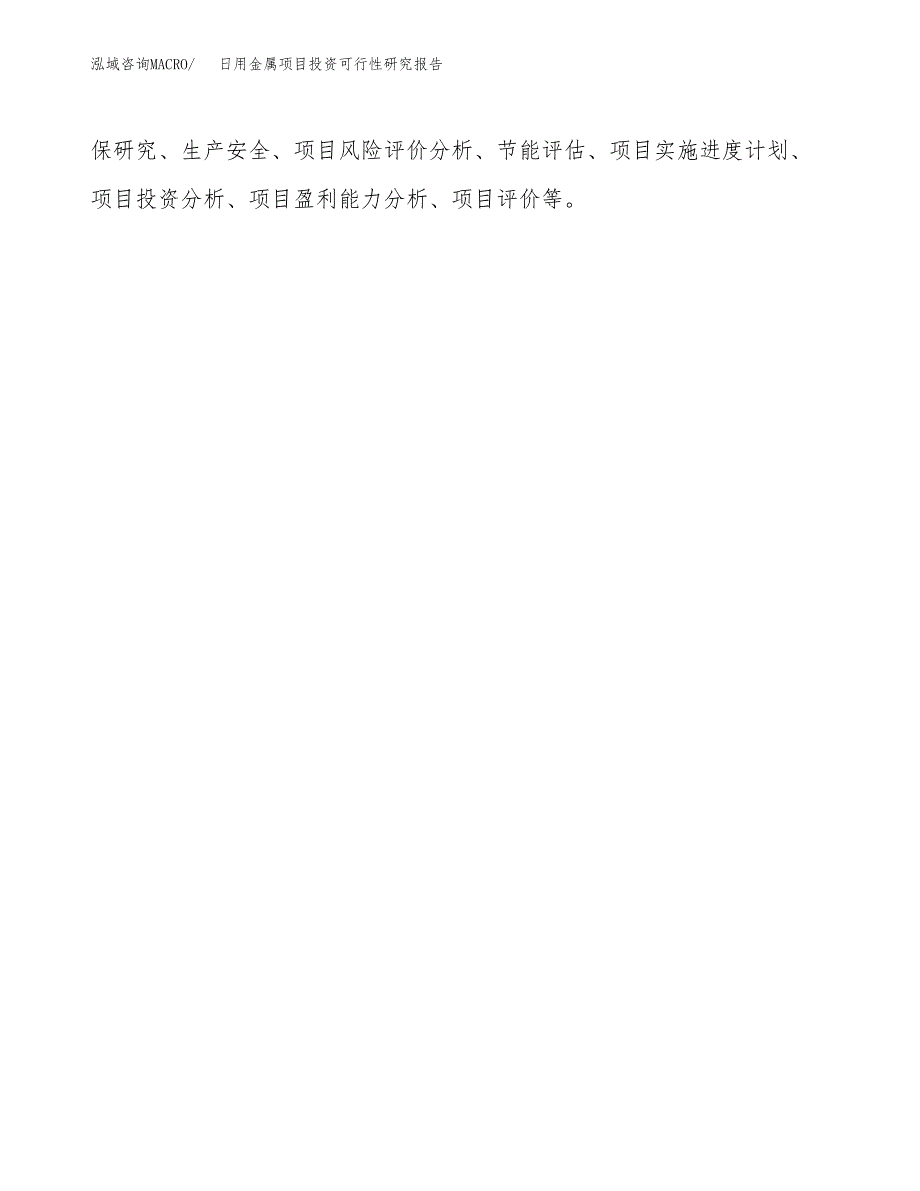 泓域咨询MACRO/ 日用金属项目投资可行性研究报告

保研究、生产安全、项目风险评价分析、节能评估、项目实施进度计划、项目投资分析、项目盈利能力分析、项目评价等。